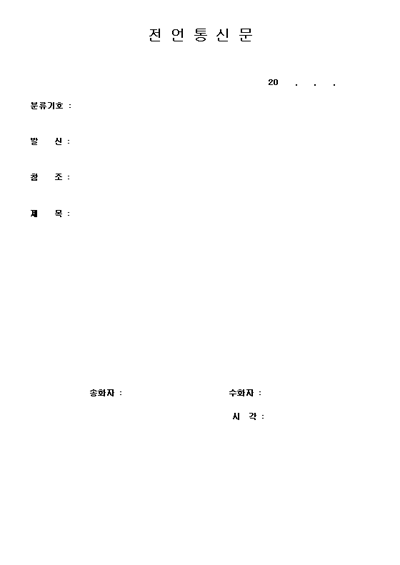 전 언 통 신 문

20 . . .

분류기호 :

발 신 :

참 조 :

제 목 :

송화자 :

수화자 :

시 각 :